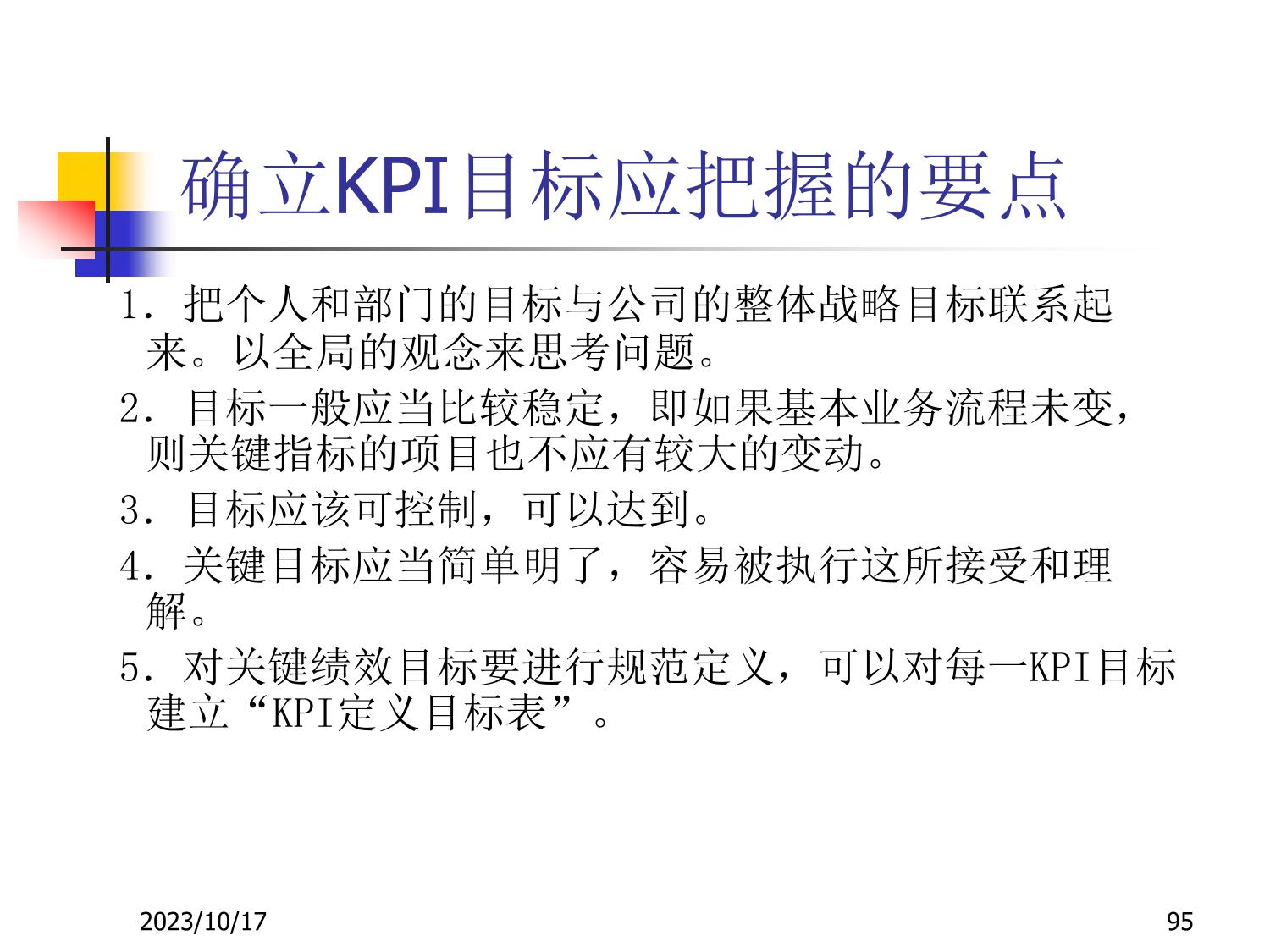 确立KPI目标应把握的要点

1．把个人和部门的目标与公司的整体战略目标联系起来。以全局的观念来思考问题。

2．目标一般应当比较稳定，即如果基本业务流程未变，则关键指标的项目也不应有较大的变动。

3．目标应该可控制，可以达到。

4．关键目标应当简单明了，容易被执行这所接受和理解。

5．对关键绩效目标要进行规范定义，可以对每一KPI目标建立“KPI定义目标表”。

2023/10/17

95